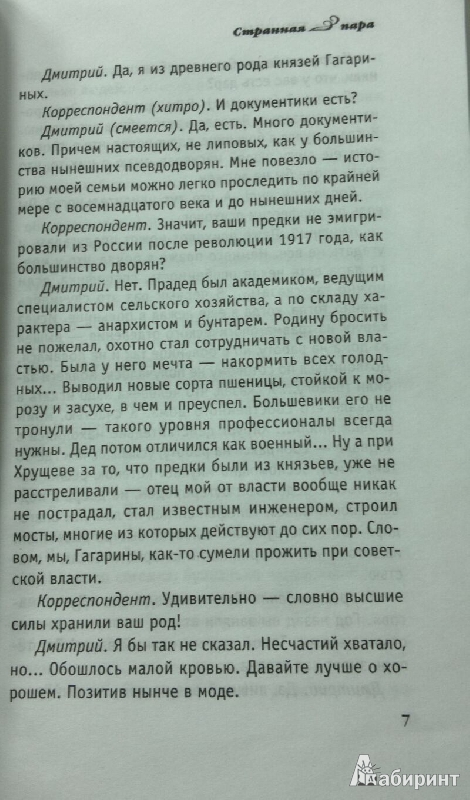 Странная пара

Дмитрий. Да, я из древнего рода князей Гагариных.

Корреспондент (хитро). И документики есть?

Дмитрий (смеется). Да, есть. Много документиков. Причем настоящих, не липовых, как у большинства нынешних псевдодворян. Мне повезло — историю моей семьи можно легко проследить по крайней мере с восемнадцатого века и до нынешних дней.

Корреспондент. Значит, ваши предки не эмигрировали из России после революции 1917 года, как большинство дворян?

Дмитрий. Нет. Прадед был академиком, ведущим специалистом сельского хозяйства, а по складу характера — анархистом и бунтарем. Родину бросить не пожелал, охотно стал сотрудничать с новой властью. Была у него мечта — накормить всех голодных... Выводил новые сорта пшеницы, стойкой к морозу и засухе, в чем и преуспел. Большевики его не тронули — такого уровня профессионалы всегда нужны. Дед потом отличился как военный... Ну а при Хрущеве за то, что предки были из князьев, уже не расстреливали — отец мой от власти вообще никак не пострадал, стал известным инженером, строил мосты, многие из которых действуют до сих пор. Словом, мы, Гагарины, как-то сумели прожить при советской власти.

Корреспондент. Удивительно — словно высшие силы хранили ваш род!

Дмитрий. Я бы так не сказал. Несчастий хватало, но... Обошлось малой кровью. Давайте лучше о хорошем. Позитив нынче в моде.

7

Лабиринт